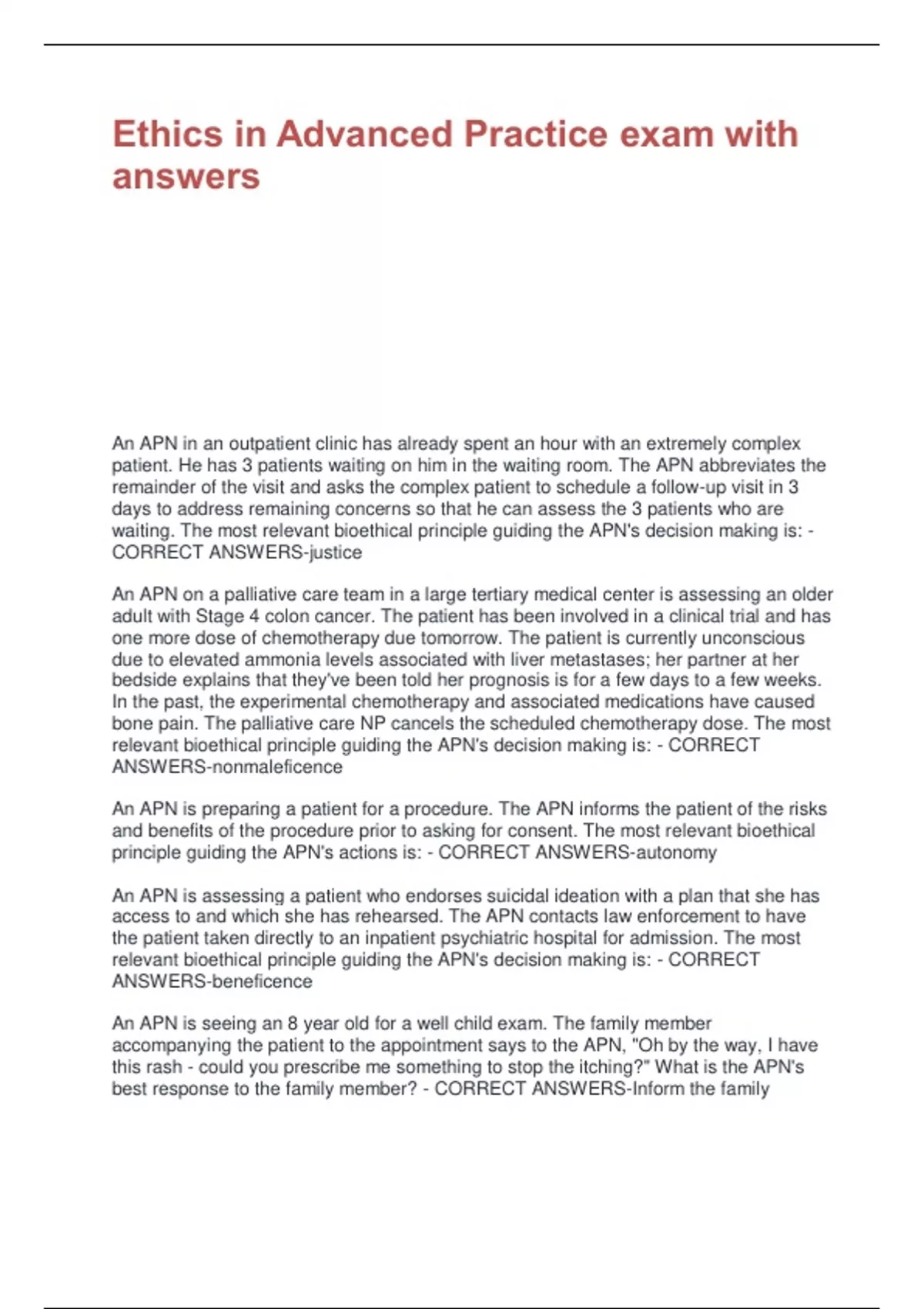 Ethics in Advanced Practice exam with answers

An APN in an outpatient clinic has already spent an hour with an extremely complex patient. He has 3 patients waiting on him in the waiting room. The APN abbreviates the remainder of the visit and asks the complex patient to schedule a follow-up visit in 3 days to address remaining concerns so that he can assess the 3 patients who are waiting. The most relevant bioethical principle guiding the APN's decision making is: - CORRECT ANSWERS-justice

An APN on a palliative care team in a large tertiary medical center is assessing an older adult with Stage 4 colon cancer. The patient has been involved in a clinical trial and has one more dose of chemotherapy due tomorrow. The patient is currently unconscious due to elevated ammonia levels associated with liver metastases; her partner at her bedside explains that they've been told her prognosis is for a few days to a few weeks. In the past, the experimental chemotherapy and associated medications have caused bone pain. The palliative care NP cancels the scheduled chemotherapy dose. The most relevant bioethical principle guiding the APN's decision making is: - CORRECT ANSWERS-nonmaleficence

An APN is preparing a patient for a procedure. The APN informs the patient of the risks and benefits of the procedure prior to asking for consent. The most relevant bioethical principle guiding the APN's actions is: - CORRECT ANSWERS-autonomy

An APN is assessing a patient who endorses suicidal ideation with a plan that she has access to and which she has rehearsed. The APN contacts law enforcement to have the patient taken directly to an inpatient psychiatric hospital for admission. The most relevant bioethical principle guiding the APN's decision making is: - CORRECT ANSWERS-beneficence

An APN is seeing an 8 year old for a well child exam. The family member accompanying the patient to the appointment says to the APN, "Oh by the way, I have this rash - could you prescribe me something to stop the itching?" What is the APN's best response to the family member? - CORRECT ANSWERS-Inform the family